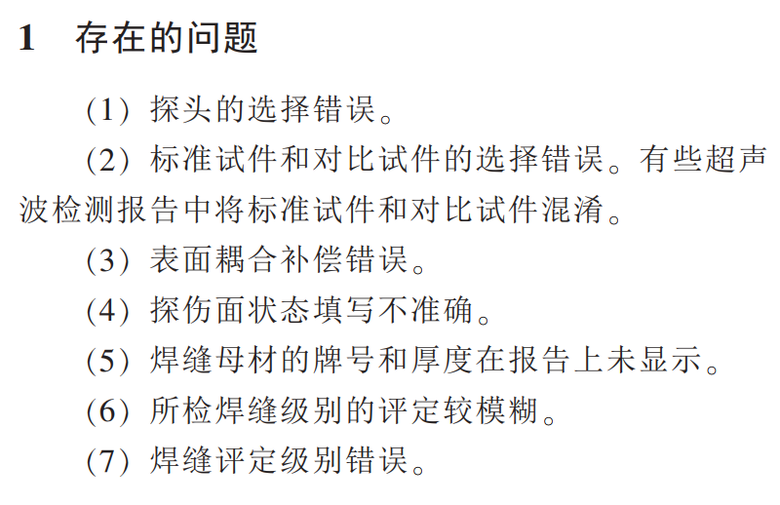 1 存在的问题

(1)探头的选择错误。

(2)标准试件和对比试件的选择错误。有些超声波检测报告中将标准试件和对比试件混淆。

(3)表面耦合补偿错误。

(4)探伤面状态填写不准确。

(5)焊缝母材的牌号和厚度在报告上未显示。

(6)所检焊缝级别的评定较模糊。

(7)焊缝评定级别错误。